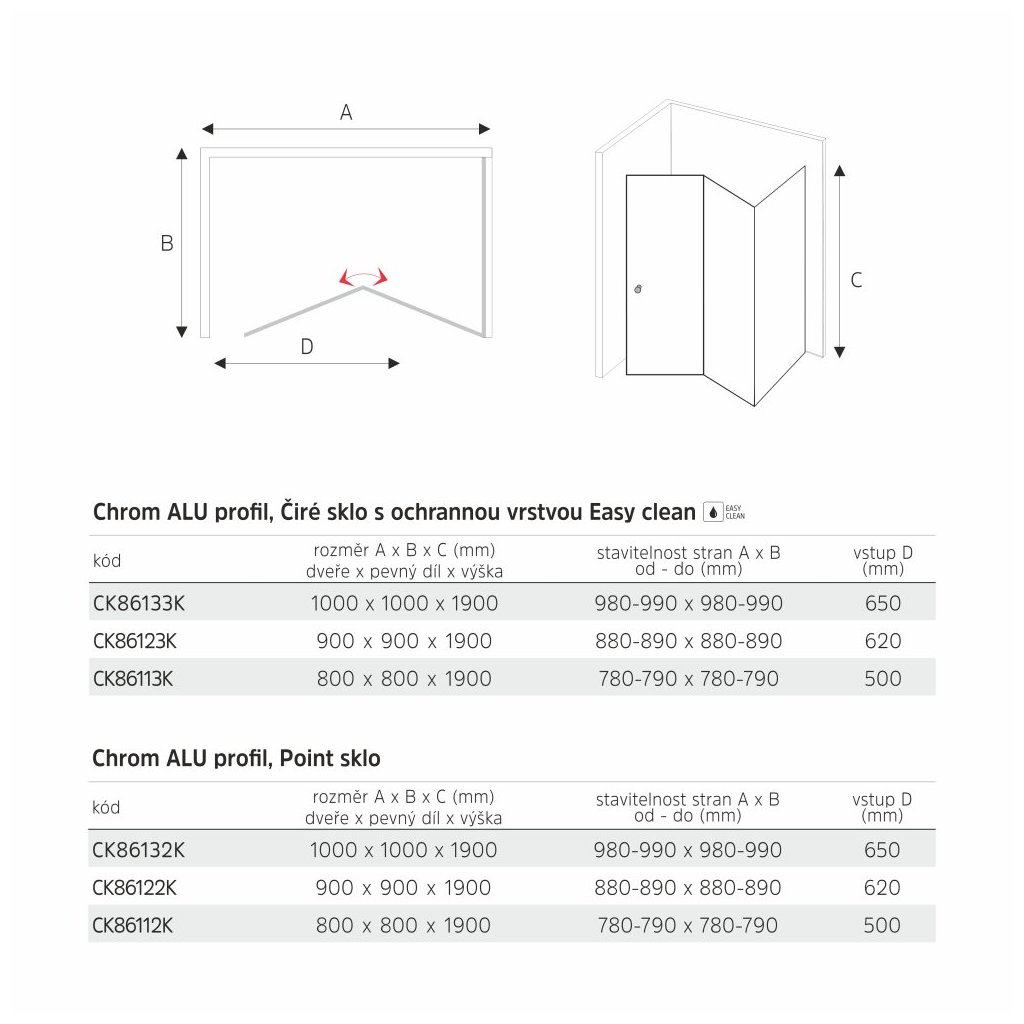 A

B

D

C

Chrom ALU profil, Čiré sklo s ochrannou vrstvou Easy clean EASY CLEAN

| kód | rozměr A x B x C (mm) dveře x pevný díl x výška | stavitelnost stran A x B od - do (mm) | vstup D (mm) |
|---|---|---|---|
| CK86133K | 1000 x 1000 x 1900 | 980-990 x 980-990 | 650 |
| CK86123K | 900 x 900 x 1900 | 880-890 x 880-890 | 620 |
| CK86113K | 800 x 800 x 1900 | 780-790 x 780-790 | 500 |

Chrom ALU profil, Point sklo

| kód | rozměr A x B x C (mm) dveře x pevný díl x výška | stavitelnost stran A x B od - do (mm) | vstup D (mm) |
|---|---|---|---|
| CK86132K | 1000 x 1000 x 1900 | 980-990 x 980-990 | 650 |
| CK86122K | 900 x 900 x 1900 | 880-890 x 880-890 | 620 |
| CK86112K | 800 x 800 x 1900 | 780-790 x 780-790 | 500 |